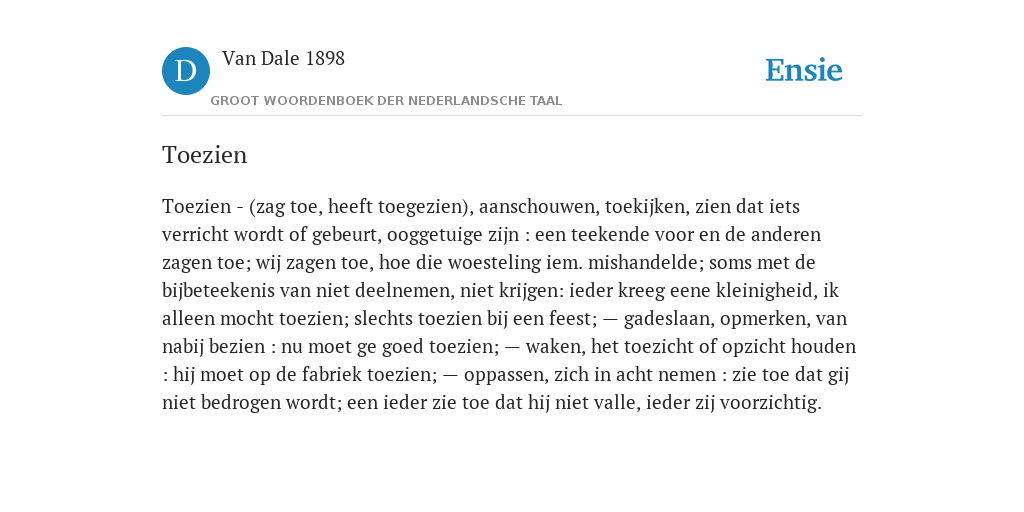 D

Van Dale 1898

GROOT WOORDENBOEK DER NEDERLANDSCHE TAAL

Ensie

Toezien

Toezien - (zag toe, heeft toegezien), aanschouwen, toekijken, zien dat iets verricht wordt of gebeurt, ooggetuige zijn : een teekende voor en de anderen zagen toe; wij zagen toe, hoe die woesteling iem. mishandelde; soms met de bijbeteekenis van niet deelnemen, niet krijgen: ieder kreeg eene kleinigheid, ik alleen mocht toezien; slechts toezien bij een feest; — gadeslaan, opmerken, van nabij bezien : nu moet ge goed toezien; — waken, het toezicht of opzicht houden : hij moet op de fabriek toezien; — oppassen, zich in acht nemen : zie toe dat gij niet bedrogen wordt; een ieder zie toe dat hij niet valle, ieder zij voorzichtig.